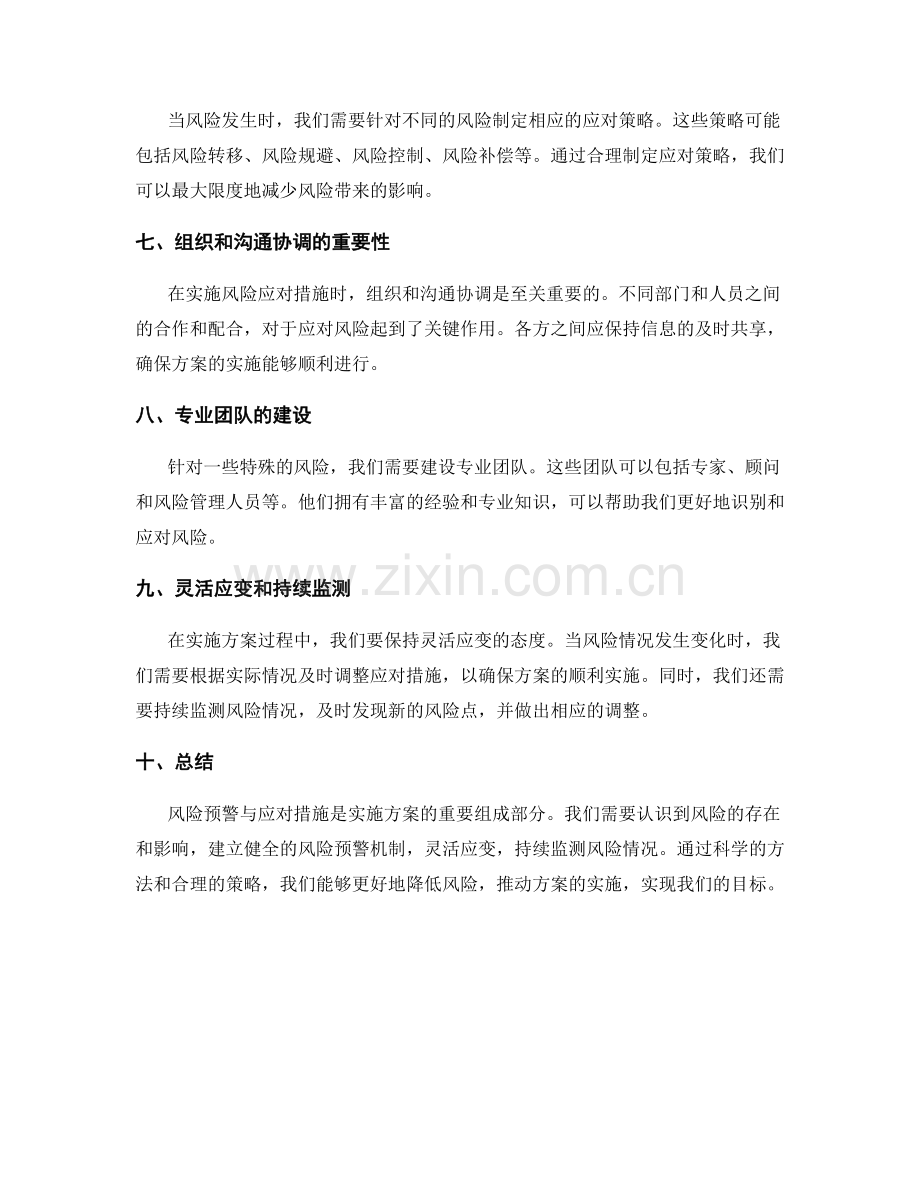 当风险发生时，我们需要针对不同的风险制定相应的应对策略。这些策略可能包括风险转移、风险规避、风险控制、风险补偿等。通过合理制定应对策略，我们可以最大限度地减少风险带来的影响。

七、组织和沟通协调的重要性

在实施风险应对措施时，组织和沟通协调是至关重要的。不同部门和人员之间的合作和配合，对于应对风险起到了关键作用。各方之间应保持信息的及时共享，确保方案的实施能够顺利进行。

八、专业团队的建设

针对一些特殊的风险，我们需要建设专业团队。这些团队可以包括专家、顾问和风险管理人员等。他们拥有丰富的经验和专业知识，可以帮助我们更好地识别和应对风险。

九、灵活应变和持续监测

在实施方案过程中，我们要保持灵活应变的态度。当风险情况发生变化时，我们需要根据实际情况及时调整应对措施，以确保方案的顺利实施。同时，我们还需要持续监测风险情况，及时发现新的风险点，并做出相应的调整。

十、总结

风险预警与应对措施是实施方案的重要组成部分。我们需要认识到风险的存在和影响，建立健全的风险预警机制，灵活应变，持续监测风险情况。通过科学的方法和合理的策略，我们能够更好地降低风险，推动方案的实施，实现我们的目标。

www.zixin.com.cn